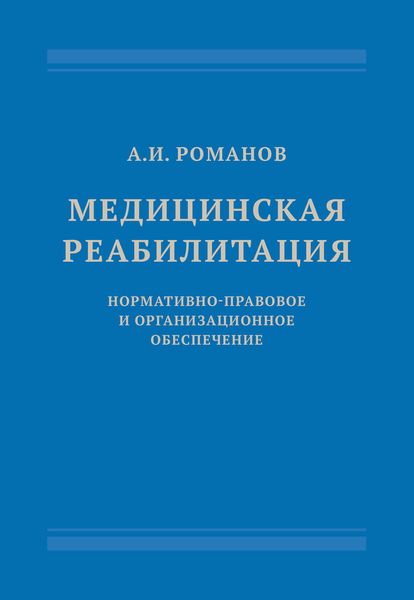 А.И. РОМАНОВ

МЕДИЦИНСКАЯ РЕАБИЛИТАЦИЯ

НОРМАТИВНО-ПРАВОВОЕ И ОРГАНИЗАЦИОННОЕ ОБЕСПЕЧЕНИЕ